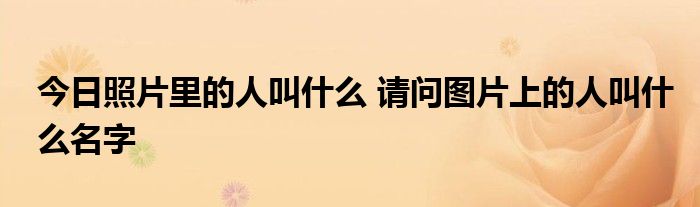 今日照片里的人叫什么 请问图片上的人叫什么名字